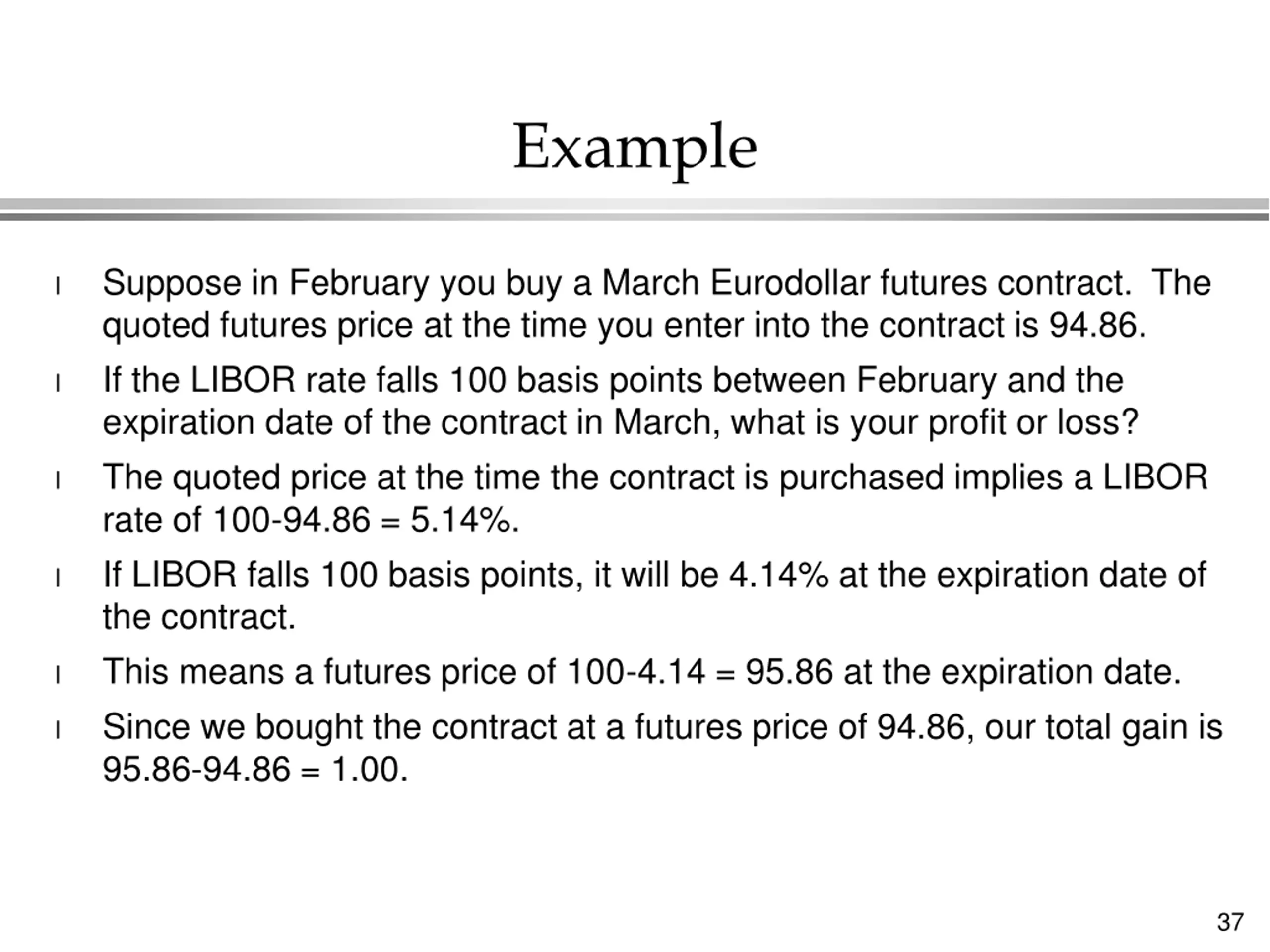 Example

l Suppose in February you buy a March Eurodollar futures contract. The quoted futures price at the time you enter into the contract is 94.86.

l If the LIBOR rate falls 100 basis points between February and the expiration date of the contract in March, what is your profit or loss?

l The quoted price at the time the contract is purchased implies a LIBOR rate of 100-94.86 = 5.14%.

l If LIBOR falls 100 basis points, it will be 4.14% at the expiration date of the contract.

l This means a futures price of 100-4.14 = 95.86 at the expiration date.

l Since we bought the contract at a futures price of 94.86, our total gain is 95.86-94.86 = 1.00.

37